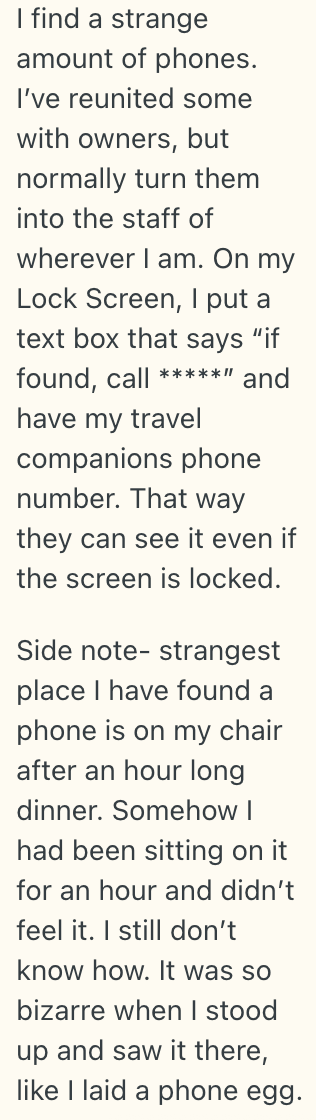 I find a strange amount of phones. I've reunited some with owners, but normally turn them into the staff of wherever I am. On my Lock Screen, I put a text box that says "if found, call *****" and have my travel companions phone number. That way they can see it even if the screen is locked.

Side note- strangest place I have found a phone is on my chair after an hour long dinner. Somehow I had been sitting on it for an hour and didn't feel it. I still don't know how. It was so bizarre when I stood up and saw it there, like I laid a phone egg.